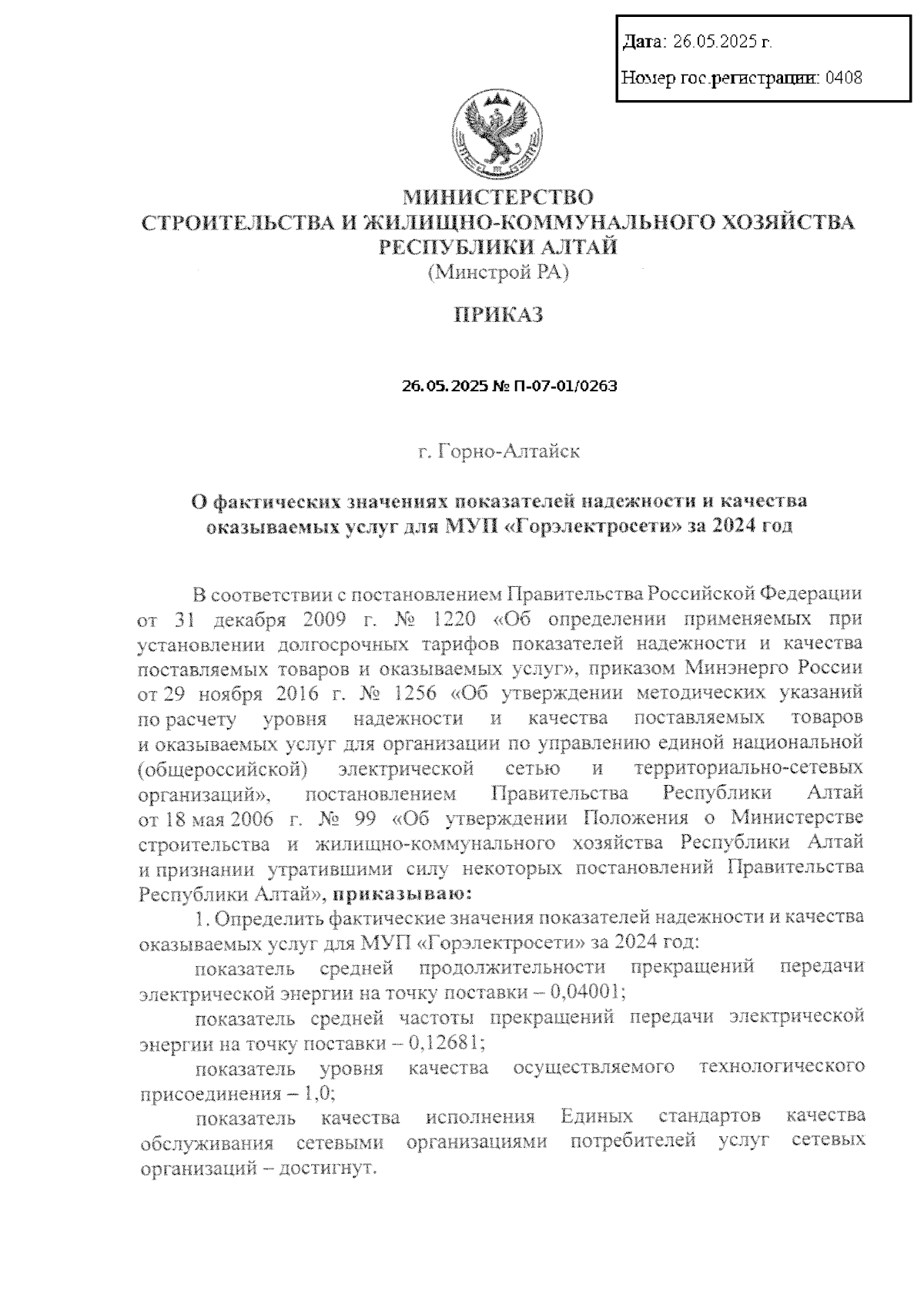 Дата: 26.05.2025 г.

Номер гос.регистрации: 0408

МИНИСТЕРСТВО
СТРОИТЕЛЬСТВА И ЖИЛИЩНО-КОММУНАЛЬНОГО ХОЗЯЙСТВА
РЕСПУБЛИКИ АЛТАЙ
(Минстрой РА)

ПРИКАЗ

26.05.2025 № П-07-01/0263

г. Горно-Алтайск

О фактических значениях показателей надежности и качества оказываемых услуг для МУП «Горэлектросети» за 2024 год

В соответствии с постановлением Правительства Российской Федерации от 31 декабря 2009 г. № 1220 «Об определении применяемых при установлении долгосрочных тарифов показателей надежности и качества поставляемых товаров и оказываемых услуг», приказом Минэнерго России от 29 ноября 2016 г. № 1256 «Об утверждении методических указаний по расчету уровня надежности и качества поставляемых товаров и оказываемых услуг для организации по управлению единой национальной (общероссийской) электрической сетью и территориально-сетевых организаций», постановлением Правительства Республики Алтай от 18 мая 2006 г. № 99 «Об утверждении Положения о Министерстве строительства и жилищно-коммунального хозяйства Республики Алтай и признании утратившими силу некоторых постановлений Правительства Республики Алтай», приказываю:

1. Определить фактические значения показателей надежности и качества оказываемых услуг для МУП «Горэлектросети» за 2024 год:

показатель средней продолжительности прекращений передачи электрической энергии на точку поставки – 0,04001;

показатель средней частоты прекращений передачи электрической энергии на точку поставки – 0,12681;

показатель уровня качества осуществляемого технологического присоединения – 1,0;

показатель качества исполнения Единых стандартов качества обслуживания сетевыми организациями потребителей услуг сетевых организаций – достигнут.